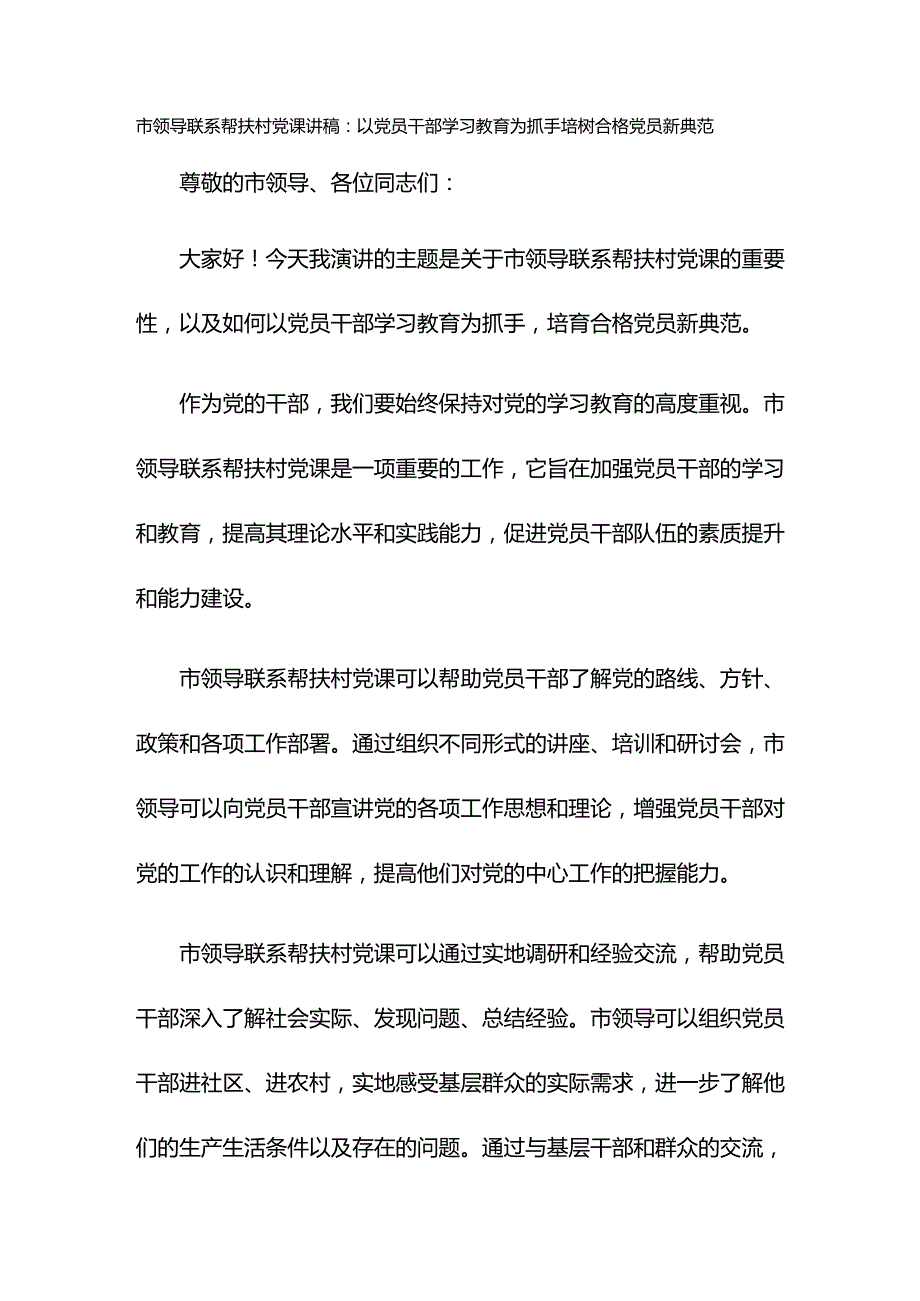 市领导联系帮扶村党课讲稿：以党员干部学习教育为抓手培树合格党员新典范

尊敬的市领导、各位同志们：

大家好！今天我演讲的主题是关于市领导联系帮扶村党课的重要性，以及如何以党员干部学习教育为抓手，培育合格党员新典范。

作为党的干部，我们要始终保持对党的学习教育的高度重视。市领导联系帮扶村党课是一项重要的工作，它旨在加强党员干部的学习和教育，提高其理论水平和实践能力，促进党员干部队伍的素质提升和能力建设。

市领导联系帮扶村党课可以帮助党员干部了解党的路线、方针、政策和各项工作部署。通过组织不同形式的讲座、培训和研讨会，市领导可以向党员干部宣讲党的各项工作思想和理论，增强党员干部对党的工作的认识和理解，提高他们对党的中心工作的把握能力。

市领导联系帮扶村党课可以通过实地调研和经验交流，帮助党员干部深入了解社会实际、发现问题、总结经验。市领导可以组织党员干部进社区、进农村，实地感受基层群众的实际需求，进一步了解他们的生产生活条件以及存在的问题。通过与基层干部和群众的交流，